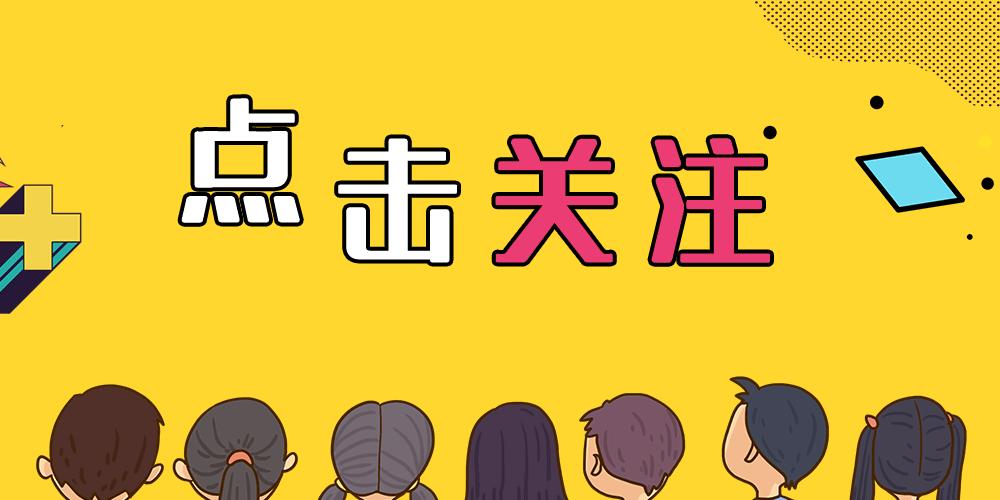 点击关注